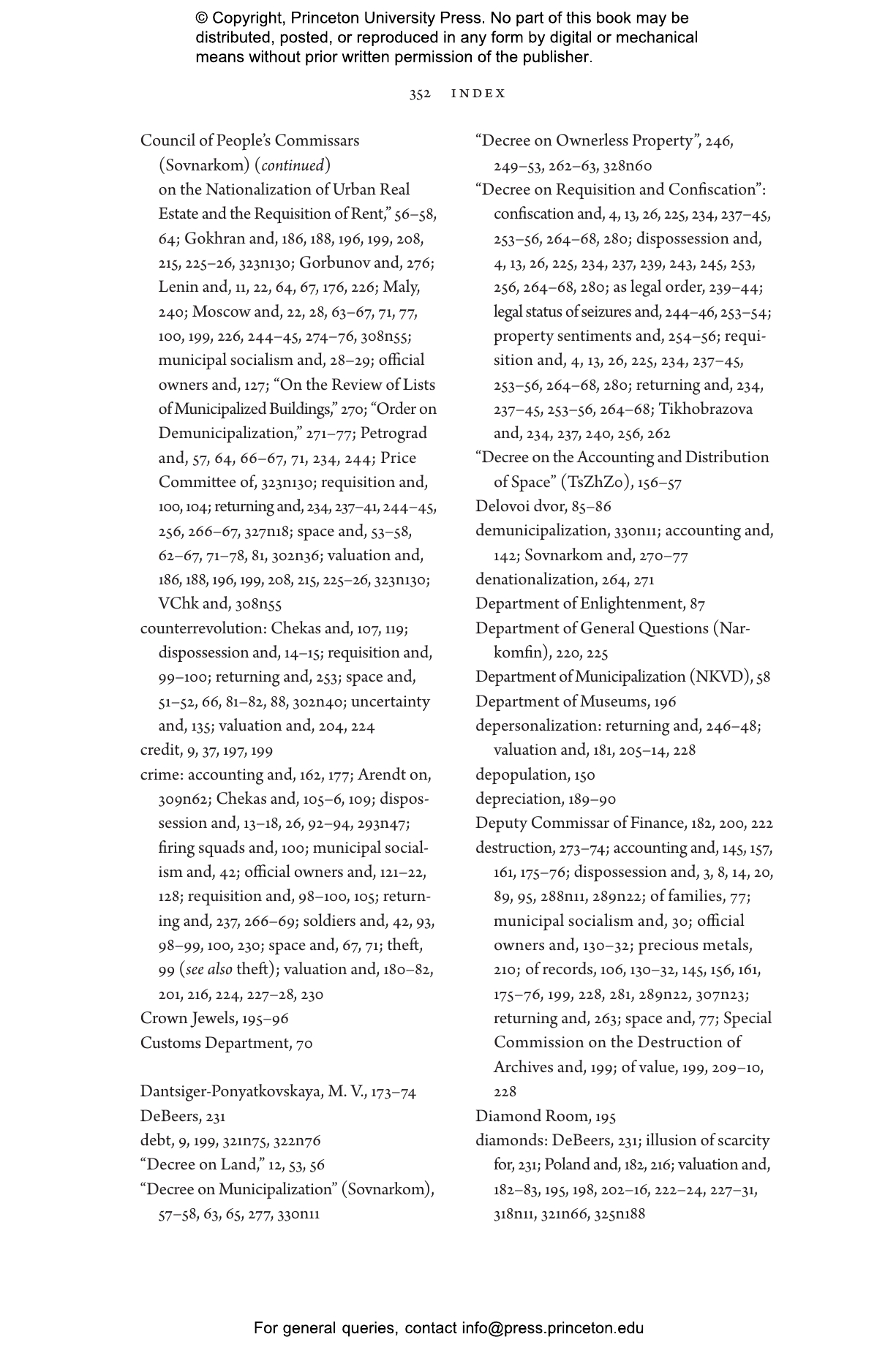 © Copyright, Princeton University Press. No part of this book may be distributed, posted, or reproduced in any form by digital or mechanical means without prior written permission of the publisher.

352 INDEX

Council of People's Commissars (Sovnarkom) (continued)
on the Nationalization of Urban Real Estate and the Requisition of Rent," 56–58, 64; Gokhran and, 186, 188, 196, 199, 208, 215, 225–26, 323n130; Gorbunov and, 276; Lenin and, 11, 22, 64, 67, 176, 226; Maly, 240; Moscow and, 22, 28, 63–67, 71, 77, 100, 199, 226, 244–45, 274–76, 308n55; municipal socialism and, 28–29; official owners and, 127; "On the Review of Lists of Municipalized Buildings," 270; "Order on Demunicipalization," 271–77; Petrograd and, 57, 64, 66–67, 71, 234, 244; Price Committee of, 323n130; requisition and, 100, 104; returning and, 234, 237–41, 244–45, 256, 266–67, 327n18; space and, 53–58, 62–67, 71–78, 81, 302n36; valuation and, 186, 188, 196, 199, 208, 215, 225–26, 323n130; VChk and, 308n55
counterrevolution: Chekas and, 107, 119; dispossession and, 14–15; requisition and, 99–100; returning and, 253; space and, 51–52, 66, 81–82, 88, 302n40; uncertainty and, 135; valuation and, 204, 224
credit, 9, 37, 197, 199
crime: accounting and, 162, 177; Arendt on, 309n62; Chekas and, 105–6, 109; dispossession and, 13–18, 26, 92–94, 293n47; firing squads and, 100; municipal socialism and, 42; official owners and, 121–22, 128; requisition and, 98–100, 105; returning and, 237, 266–69; soldiers and, 42, 93, 98–99, 100, 230; space and, 67, 71; theft, 99 (see also theft); valuation and, 180–82, 201, 216, 224, 227–28, 230
Crown Jewels, 195–96
Customs Department, 70

Dantsiger-Ponyatkovskaya, M. V., 173–74
DeBeers, 231
debt, 9, 199, 321n75, 322n76
"Decree on Land," 12, 53, 56
"Decree on Municipalization" (Sovnarkom), 57–58, 63, 65, 277, 330n11
"Decree on Ownerless Property", 246, 249–53, 262–63, 328n60
"Decree on Requisition and Confiscation": confiscation and, 4, 13, 26, 225, 234, 237–45, 253–56, 264–68, 280; dispossession and, 4, 13, 26, 225, 234, 237, 239, 243, 245, 253, 256, 264–68, 280; as legal order, 239–44; legal status of seizures and, 244–46, 253–54; property sentiments and, 254–56; requisition and, 4, 13, 26, 225, 234, 237–45, 253–56, 264–68, 280; returning and, 234, 237–45, 253–56, 264–68; Tikhobrazova and, 234, 237, 240, 256, 262
"Decree on the Accounting and Distribution of Space" (TsZhZo), 156–57
Delovoi dvor, 85–86
demunicipalization, 330n11; accounting and, 142; Sovnarkom and, 270–77
denationalization, 264, 271
Department of Enlightenment, 87
Department of General Questions (Narkomfin), 220, 225
Department of Municipalization (NKVD), 58
Department of Museums, 196
depersonalization: returning and, 246–48; valuation and, 181, 205–14, 228
depopulation, 150
depreciation, 189–90
Deputy Commissar of Finance, 182, 200, 222
destruction, 273–74; accounting and, 145, 157, 161, 175–76; dispossession and, 3, 8, 14, 20, 89, 95, 288n11, 289n22; of families, 77; municipal socialism and, 30; official owners and, 130–32; precious metals, 210; of records, 106, 130–32, 145, 156, 161, 175–76, 199, 228, 281, 289n22, 307n23; returning and, 263; space and, 77; Special Commission on the Destruction of Archives and, 199; of value, 199, 209–10, 228
Diamond Room, 195
diamonds: DeBeers, 231; illusion of scarcity for, 231; Poland and, 182, 216; valuation and, 182–83, 195, 198, 202–16, 222–24, 227–31, 318n11, 321n66, 325n188

For general queries, contact info@press.princeton.edu